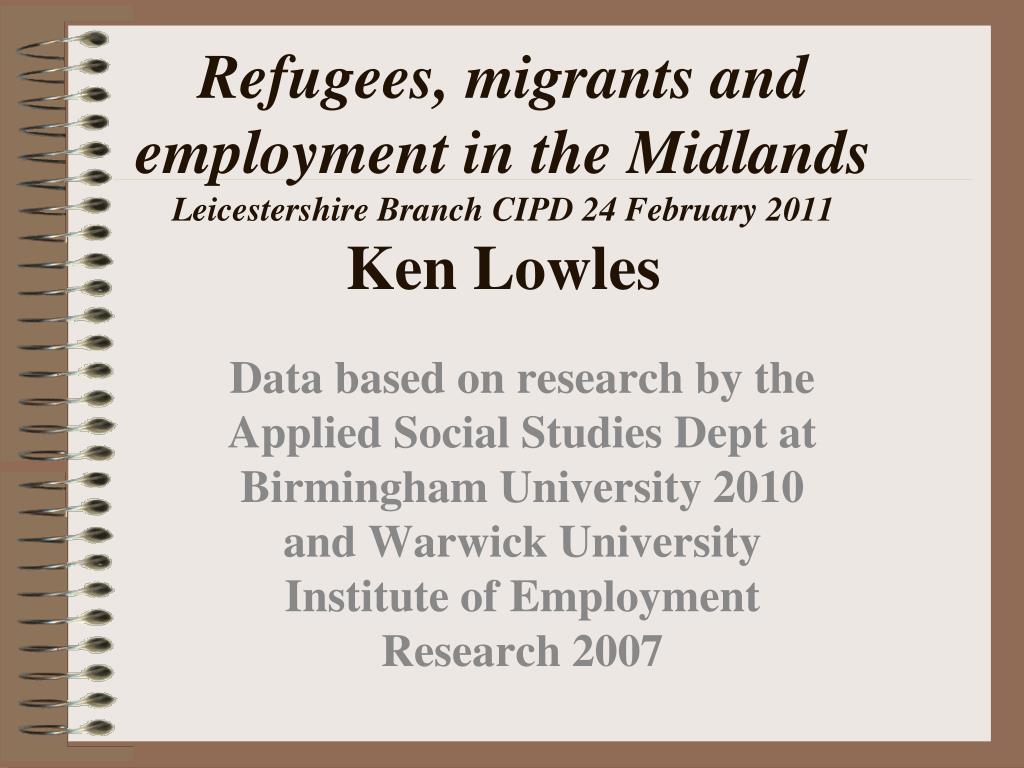 Refugees, migrants and employment in the Midlands
Leicestershire Branch CIPD 24 February 2011
Ken Lowles

Data based on research by the Applied Social Studies Dept at Birmingham University 2010 and Warwick University Institute of Employment Research 2007